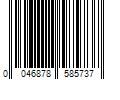 0 046878 585737